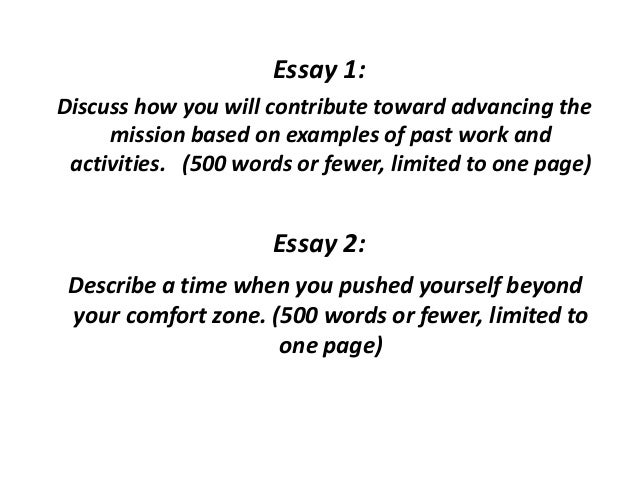 Essay 1:

Discuss how you will contribute toward advancing the mission based on examples of past work and activities. (500 words or fewer, limited to one page)

Essay 2:

Describe a time when you pushed yourself beyond your comfort zone. (500 words or fewer, limited to one page)